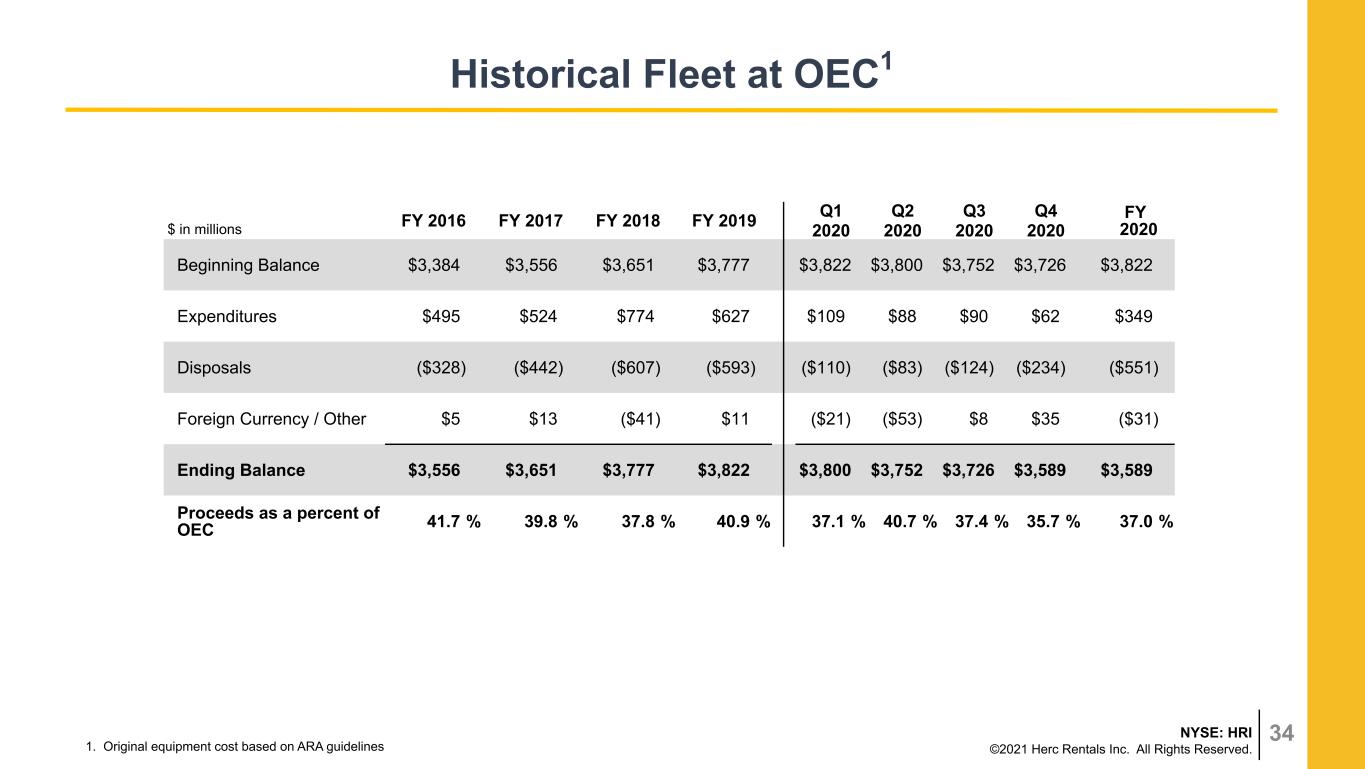 Historical Fleet at OEC$^{1}$

| $ in millions | FY 2016 | FY 2017 | FY 2018 | FY 2019 | Q1 2020 | Q2 2020 | Q3 2020 | Q4 2020 | FY 2020 |
|---|---|---|---|---|---|---|---|---|---|
| Beginning Balance | $3,384 | $3,556 | $3,651 | $3,777 | $3,822 | $3,800 | $3,752 | $3,726 | $3,822 |
| Expenditures | $495 | $524 | $774 | $627 | $109 | $88 | $90 | $62 | $349 |
| Disposals | ($328) | ($442) | ($607) | ($593) | ($110) | ($83) | ($124) | ($234) | ($551) |
| Foreign Currency / Other | $5 | $13 | ($41) | $11 | ($21) | ($53) | $8 | $35 | ($31) |
| Ending Balance | $3,556 | $3,651 | $3,777 | $3,822 | $3,800 | $3,752 | $3,726 | $3,589 | $3,589 |
| Proceeds as a percent of OEC | 41.7 % | 39.8 % | 37.8 % | 40.9 % | 37.1 % | 40.7 % | 37.4 % | 35.7 % | 37.0 % |

1. Original equipment cost based on ARA guidelines

NYSE: HRI
©2021 Herc Rentals Inc. All Rights Reserved.

34